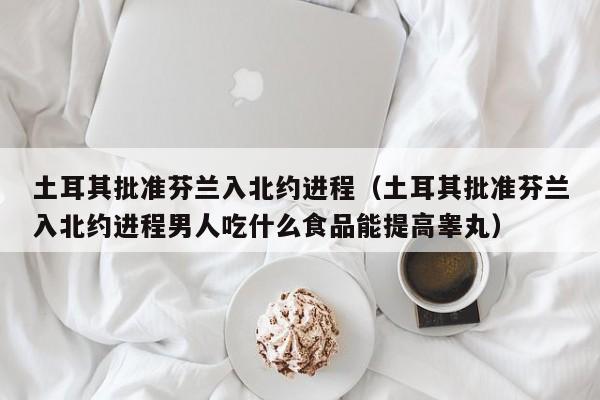 土耳其批准芬兰入北约进程（土耳其批准芬兰入北约进程男人吃什么食品能提高睾丸）